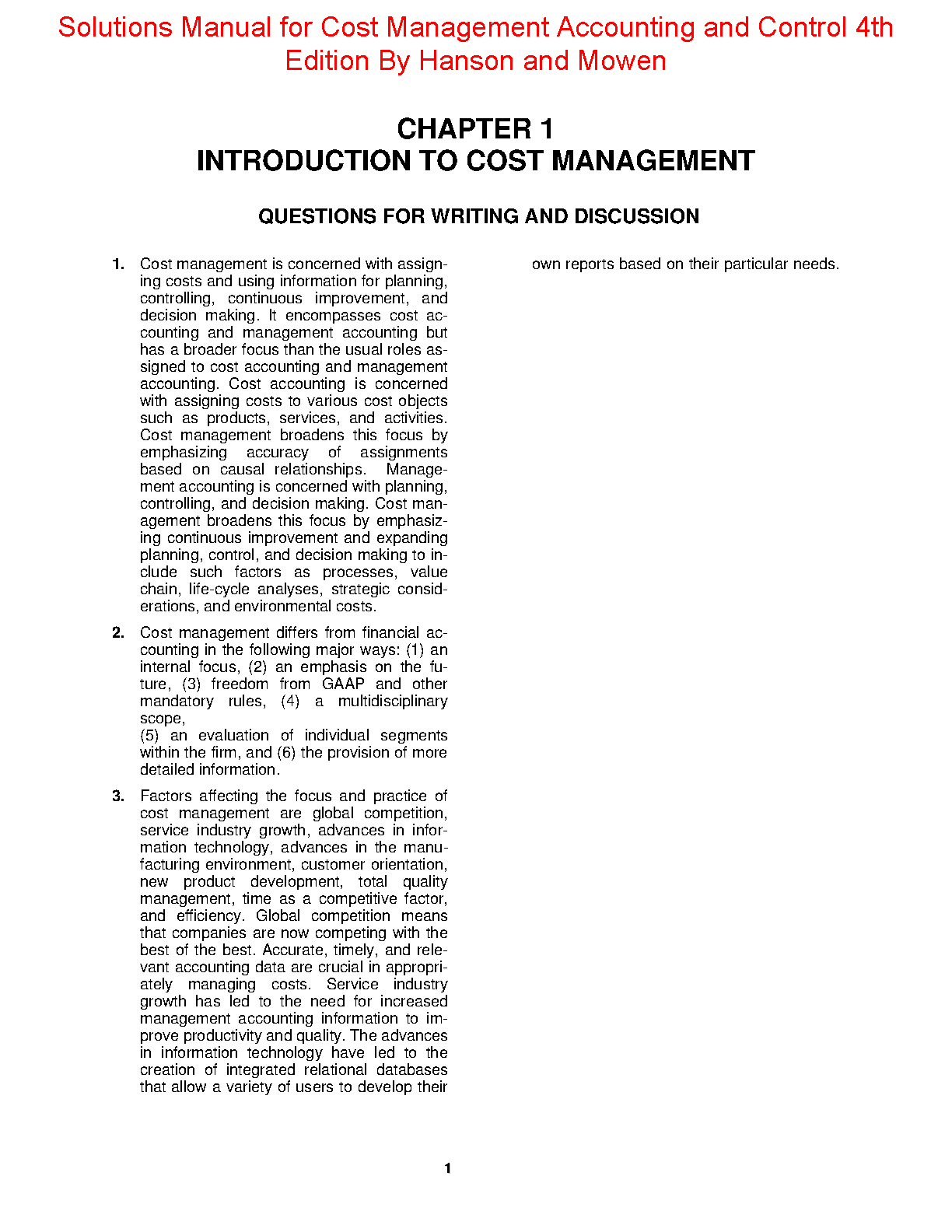 Solutions Manual for Cost Management Accounting and Control 4th Edition By Hanson and Mowen

CHAPTER 1
INTRODUCTION TO COST MANAGEMENT

QUESTIONS FOR WRITING AND DISCUSSION

1. Cost management is concerned with assigning costs and using information for planning, controlling, continuous improvement, and decision making. It encompasses cost accounting and management accounting but has a broader focus than the usual roles assigned to cost accounting and management accounting. Cost accounting is concerned with assigning costs to various cost objects such as products, services, and activities. Cost management broadens this focus by emphasizing accuracy of assignments based on causal relationships. Management accounting is concerned with planning, controlling, and decision making. Cost management broadens this focus by emphasizing continuous improvement and expanding planning, control, and decision making to include such factors as processes, value chain, life-cycle analyses, strategic considerations, and environmental costs.

2. Cost management differs from financial accounting in the following major ways: (1) an internal focus, (2) an emphasis on the future, (3) freedom from GAAP and other mandatory rules, (4) a multidisciplinary scope,
(5) an evaluation of individual segments within the firm, and (6) the provision of more detailed information.

3. Factors affecting the focus and practice of cost management are global competition, service industry growth, advances in information technology, advances in the manufacturing environment, customer orientation, new product development, total quality management, time as a competitive factor, and efficiency. Global competition means that companies are now competing with the best of the best. Accurate, timely, and relevant accounting data are crucial in appropriately managing costs. Service industry growth has led to the need for increased management accounting information to improve productivity and quality. The advances in information technology have led to the creation of integrated relational databases that allow a variety of users to develop their own reports based on their particular needs.

1